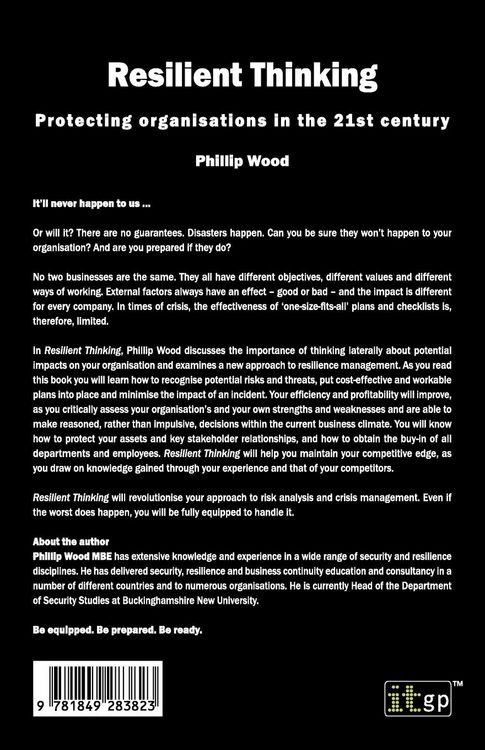 Resilient Thinking

Protecting organisations in the 21st century

Phillip Wood

It'll never happen to us ...

Or will it? There are no guarantees. Disasters happen. Can you be sure they won't happen to your organisation? And are you prepared if they do?

No two businesses are the same. They all have different objectives, different values and different ways of working. External factors always have an effect – good or bad – and the impact is different for every company. In times of crisis, the effectiveness of 'one-size-fits-all' plans and checklists is, therefore, limited.

In Resilient Thinking, Phillip Wood discusses the importance of thinking laterally about potential impacts on your organisation and examines a new approach to resilience management. As you read this book you will learn how to recognise potential risks and threats, put cost-effective and workable plans into place and minimise the impact of an incident. Your efficiency and profitability will improve, as you critically assess your organisation's and your own strengths and weaknesses and are able to make reasoned, rather than impulsive, decisions within the current business climate. You will know how to protect your assets and key stakeholder relationships, and how to obtain the buy-in of all departments and employees. Resilient Thinking will help you maintain your competitive edge, as you draw on knowledge gained through your experience and that of your competitors.

Resilient Thinking will revolutionise your approach to risk analysis and crisis management. Even if the worst does happen, you will be fully equipped to handle it.

About the author
Phillip Wood MBE has extensive knowledge and experience in a wide range of security and resilience disciplines. He has delivered security, resilience and business continuity education and consultancy in a number of different countries and to numerous organisations. He is currently Head of the Department of Security Studies at Buckinghamshire New University.

Be equipped. Be prepared. Be ready.

9 781849 283823

itgp™